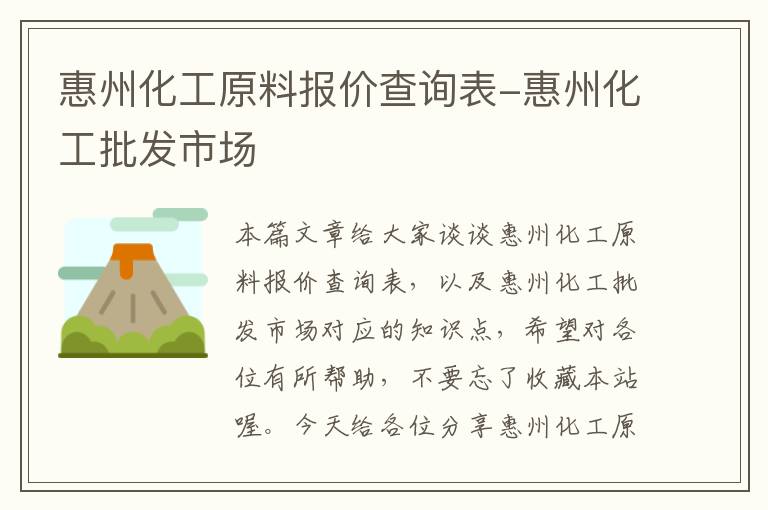 惠州化工原料报价查询表-惠州化工批发市场

本篇文章给大家谈谈惠州化工原料报价查询表，以及惠州化工批发市场对应的知识点，希望对各位有所帮助，不要忘了收藏本站喔。今天给各位分享惠州化工原